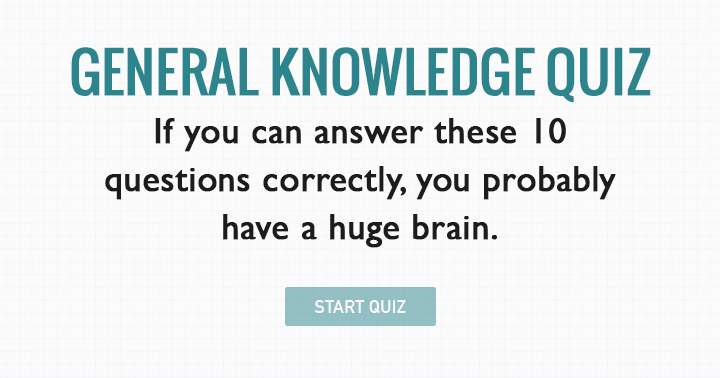 GENERAL KNOWLEDGE QUIZ

If you can answer these 10 questions correctly, you probably have a huge brain.

START QUIZ